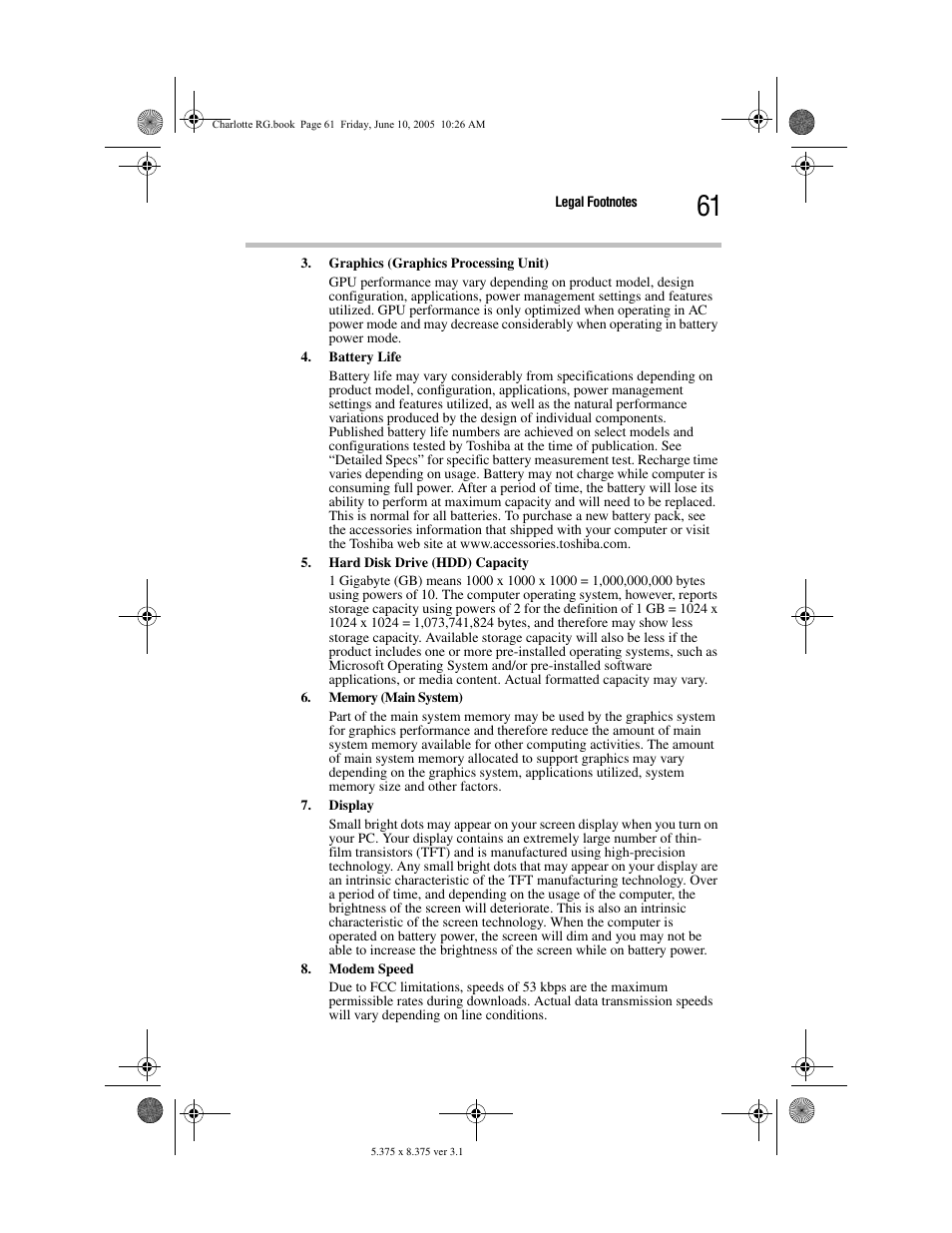 Charlotte RG.book Page 61 Friday, June 10, 2005 10:26 AM

Legal Footnotes

61

3. Graphics (Graphics Processing Unit)

GPU performance may vary depending on product model, design configuration, applications, power management settings and features utilized. GPU performance is only optimized when operating in AC power mode and may decrease considerably when operating in battery power mode.

4. Battery Life

Battery life may vary considerably from specifications depending on product model, configuration, applications, power management settings and features utilized, as well as the natural performance variations produced by the design of individual components. Published battery life numbers are achieved on select models and configurations tested by Toshiba at the time of publication. See "Detailed Specs" for specific battery measurement test. Recharge time varies depending on usage. Battery may not charge while computer is consuming full power. After a period of time, the battery will lose its ability to perform at maximum capacity and will need to be replaced. This is normal for all batteries. To purchase a new battery pack, see the accessories information that shipped with your computer or visit the Toshiba web site at www.accessories.toshiba.com.

5. Hard Disk Drive (HDD) Capacity

1 Gigabyte (GB) means 1000 x 1000 x 1000 = 1,000,000,000 bytes using powers of 10. The computer operating system, however, reports storage capacity using powers of 2 for the definition of 1 GB = 1024 x 1024 x 1024 = 1,073,741,824 bytes, and therefore may show less storage capacity. Available storage capacity will also be less if the product includes one or more pre-installed operating systems, such as Microsoft Operating System and/or pre-installed software applications, or media content. Actual formatted capacity may vary.

6. Memory (Main System)

Part of the main system memory may be used by the graphics system for graphics performance and therefore reduce the amount of main system memory available for other computing activities. The amount of main system memory allocated to support graphics may vary depending on the graphics system, applications utilized, system memory size and other factors.

7. Display

Small bright dots may appear on your screen display when you turn on your PC. Your display contains an extremely large number of thin-film transistors (TFT) and is manufactured using high-precision technology. Any small bright dots that may appear on your display are an intrinsic characteristic of the TFT manufacturing technology. Over a period of time, and depending on the usage of the computer, the brightness of the screen will deteriorate. This is also an intrinsic characteristic of the screen technology. When the computer is operated on battery power, the screen will dim and you may not be able to increase the brightness of the screen while on battery power.

8. Modem Speed

Due to FCC limitations, speeds of 53 kbps are the maximum permissible rates during downloads. Actual data transmission speeds will vary depending on line conditions.

5.375 x 8.375 ver 3.1